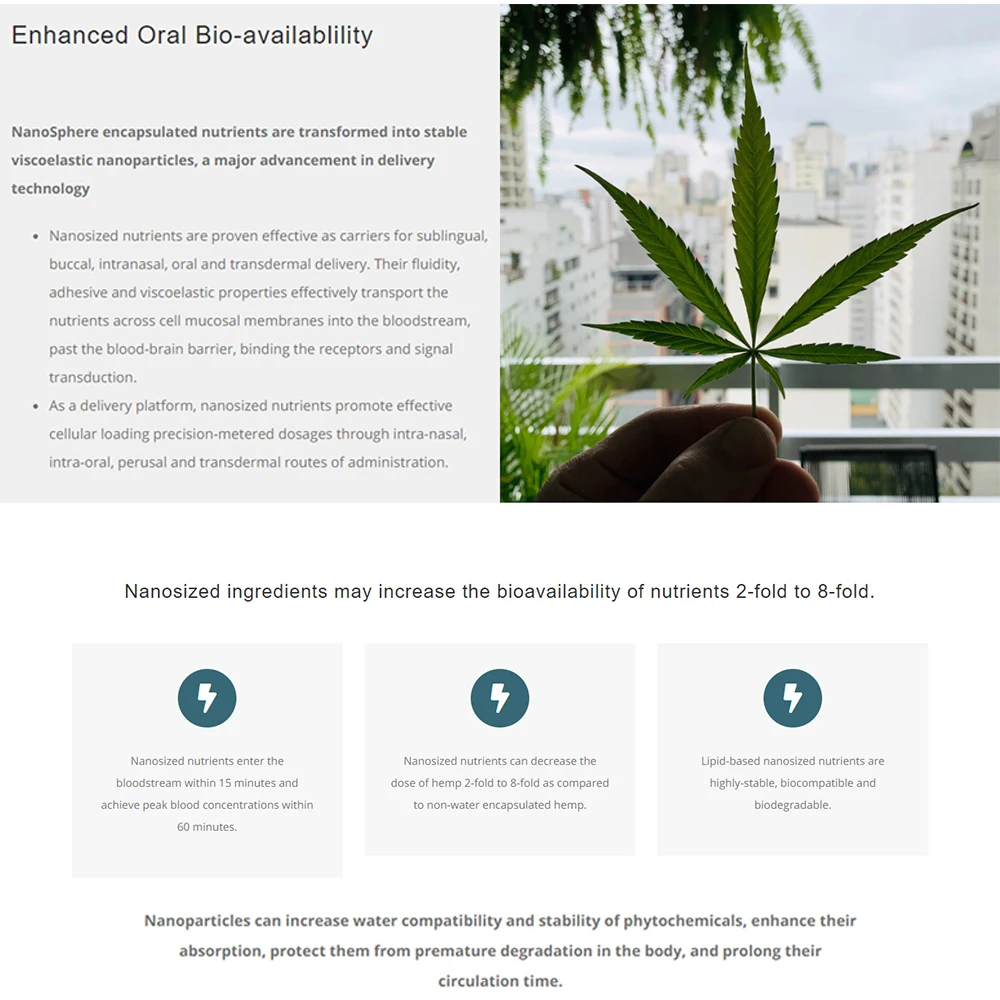 Enhanced Oral Bio-availablility

NanoSphere encapsulated nutrients are transformed into stable viscoelastic nanoparticles, a major advancement in delivery technology

• Nanosized nutrients are proven effective as carriers for sublingual, buccal, intranasal, oral and transdermal delivery. Their fluidity, adhesive and viscoelastic properties effectively transport the nutrients across cell mucosal membranes into the bloodstream, past the blood-brain barrier, binding the receptors and signal transduction.
• As a delivery platform, nanosized nutrients promote effective cellular loading precision-metered dosages through intra-nasal, intra-oral, perusal and transdermal routes of administration.

Nanosized ingredients may increase the bioavailability of nutrients 2-fold to 8-fold.

Nanosized nutrients enter the bloodstream within 15 minutes and achieve peak blood concentrations within 60 minutes.

Nanosized nutrients can decrease the dose of hemp 2-fold to 8-fold as compared to non-water encapsulated hemp.

Lipid-based nanosized nutrients are highly-stable, biocompatible and biodegradable.

Nanoparticles can increase water compatibility and stability of phytochemicals, enhance their absorption, protect them from premature degradation in the body, and prolong their circulation time.